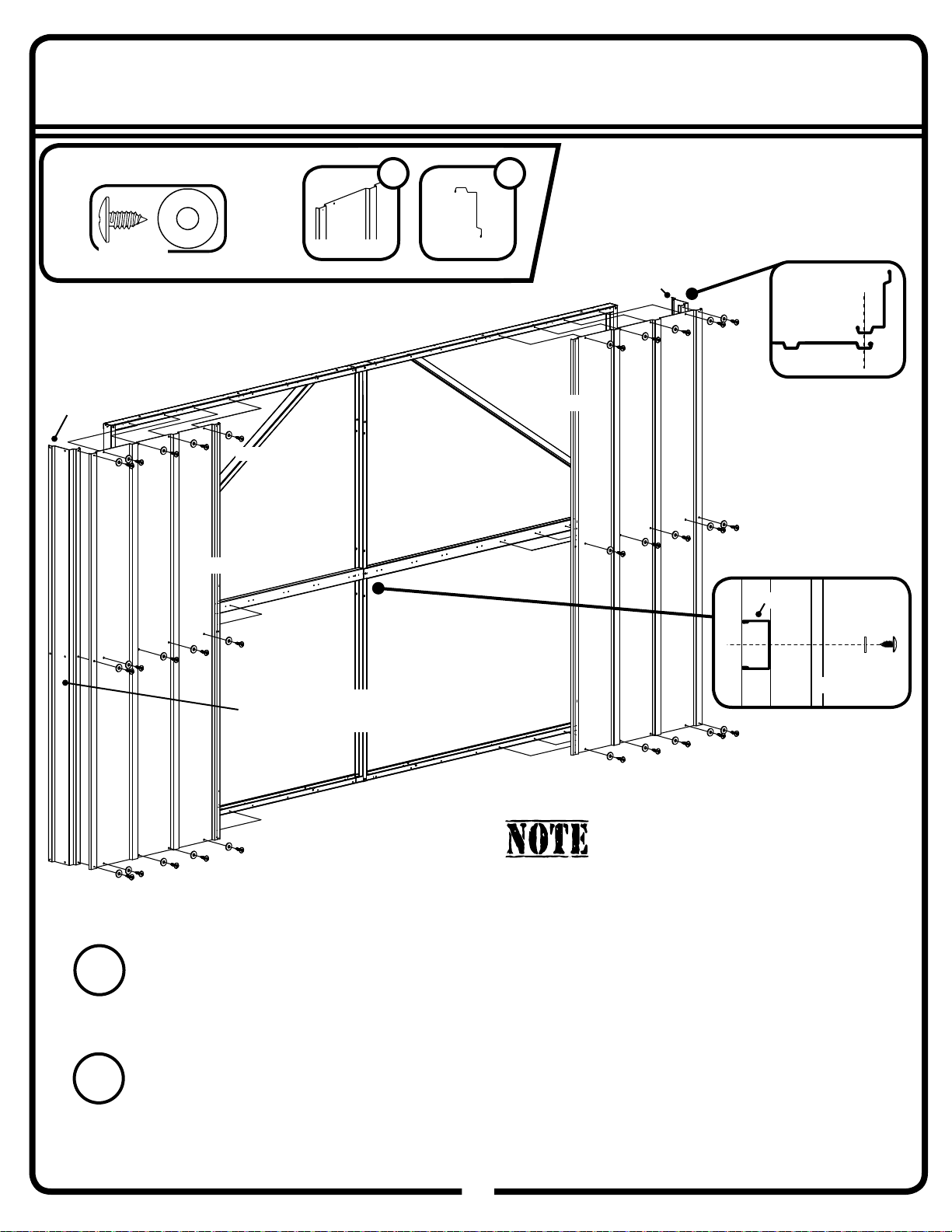 NOTE